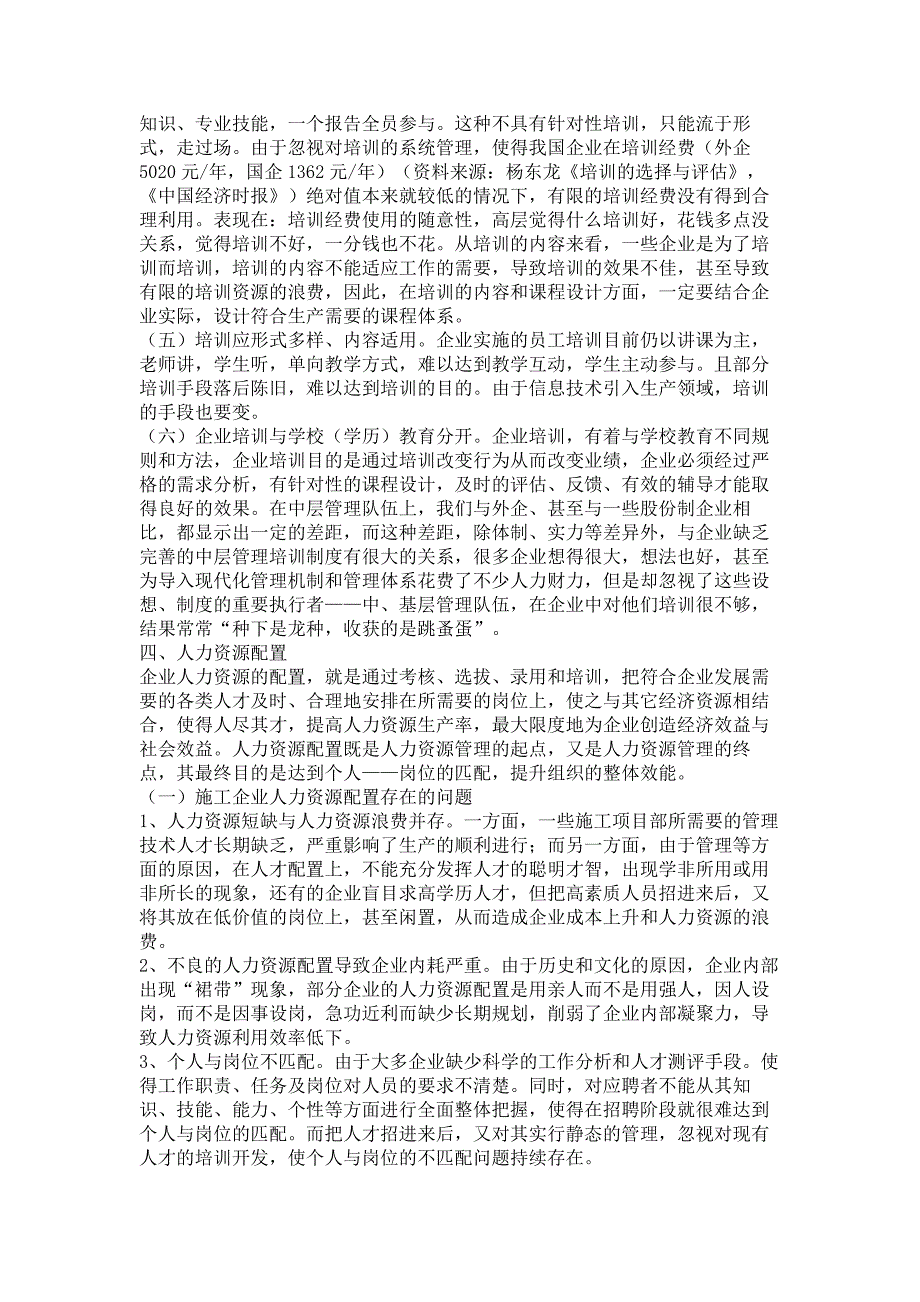 知识、专业技能，一个报告全员参与。这种不具有针对性培训，只能流于形式，走过场。由于忽视对培训的系统管理，使得我国企业在培训经费（外企5020元/年，国企1362元/年）（资料来源：杨东龙《培训的选择与评估》，《中国经济时报》）绝对值本来就较低的情况下，有限的培训经费没有得到合理利用。表现在：培训经费使用的随意性，高层觉得什么培训好，花钱多点没关系，觉得培训不好，一分钱也不花。从培训的内容来看，一些企业是为了培训而培训，培训的内容不能适应工作的需要，导致培训的效果不佳，甚至导致有限的培训资源的浪费，因此，在培训的内容和课程设计方面，一定要结合企业实际，设计符合生产需要的课程体系。
（五）培训应形式多样、内容适用。企业实施的员工培训目前仍以讲课为主，老师讲，学生听，单向教学方式，难以达到教学互动，学生主动参与。且部分培训手段落后陈旧，难以达到培训的目的。由于信息技术引入生产领域，培训的手段也要变。
（六）企业培训与学校（学历）教育分开。企业培训，有着与学校教育不同规则和方法，企业培训目的是通过培训改变行为从而改变业绩，企业必须经过严格的需求分析，有针对性的课程设计，及时的评估、反馈、有效的辅导才能取得良好的效果。在中层管理队伍上，我们与外企、甚至与一些股份制企业相比，都显示出一定的差距，而这种差距，除体制、实力等差异外，与企业缺乏完善的中层管理培训制度有很大的关系，很多企业想得很大，想法也好，甚至为导入现代化管理机制和管理体系花费了不少人力财力，但是却忽视了这些设想、制度的重要执行者——中、基层管理队伍，在企业中对他们培训很不够，结果常常“种下是龙种，收获的是跳蚤蛋”。
四、人力资源配置
企业人力资源的配置，就是通过考核、选拔、录用和培训，把符合企业发展需要的各类人才及时、合理地安排在所需要的岗位上，使之与其它经济资源相结合，使得人尽其才，提高人力资源生产率，最大限度地为企业创造经济效益与社会效益。人力资源配置既是人力资源管理的起点，又是人力资源管理的终点，其最终目的是达到个人——岗位的匹配，提升组织的整体效能。
（一）施工企业人力资源配置存在的问题
1、人力资源短缺与人力资源浪费并存。一方面，一些施工项目部所需要的管理技术人才长期缺乏，严重影响了生产的顺利进行；而另一方面，由于管理等方面的原因，在人才配置上，不能充分发挥人才的聪明才智，出现学非所用或用非所长的现象，还有的企业盲目求高学历人才，但把高素质人员招进来后，又将其放在低价值的岗位上，甚至闲置，从而造成企业成本上升和人力资源的浪费。
2、不良的人力资源配置导致企业内耗严重。由于历史和文化的原因，企业内部出现“裙带”现象，部分企业的人力资源配置是用亲人而不是用强人，因人设岗，而不是因事设岗，急功近利而缺少长期规划，削弱了企业内部凝聚力，导致人力资源利用效率低下。
3、个人与岗位不匹配。由于大多企业缺少科学的工作分析和人才测评手段。使得工作职责、任务及岗位对人员的要求不清楚。同时，对应聘者不能从其知识、技能、能力、个性等方面进行全面整体把握，使得在招聘阶段就很难达到个人与岗位的匹配。而把人才招进来后，又对其实行静态的管理，忽视对现有人才的培训开发，使个人与岗位的不匹配问题持续存在。